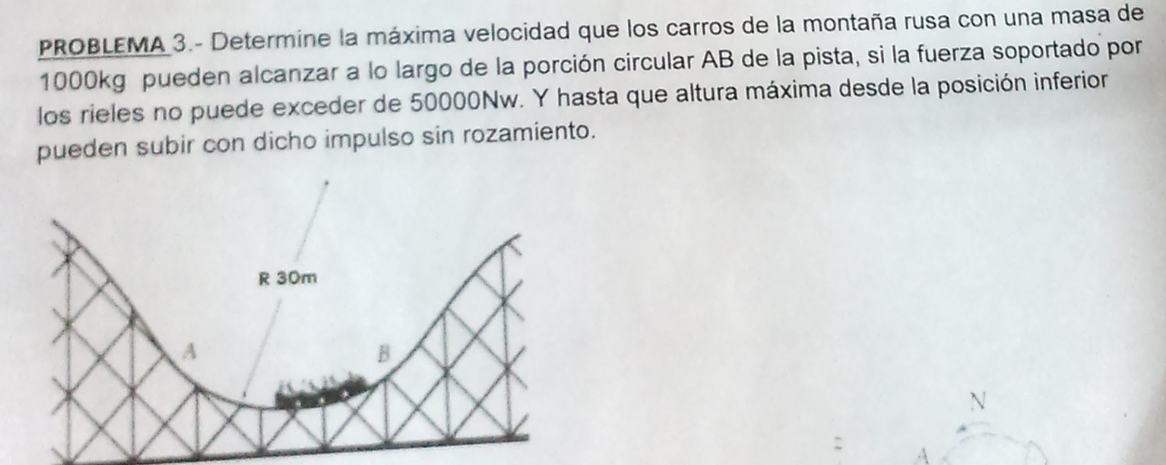 PROBLEMA 3.- Determine la máxima velocidad que los carros de la montaña rusa con una masa de 1000kg pueden alcanzar a lo largo de la porción circular AB de la pista, si la fuerza soportado por los rieles no puede exceder de 50000Nw. Y hasta que altura máxima desde la posición inferior pueden subir con dicho impulso sin rozamiento.

R 30m

A

B

N

A